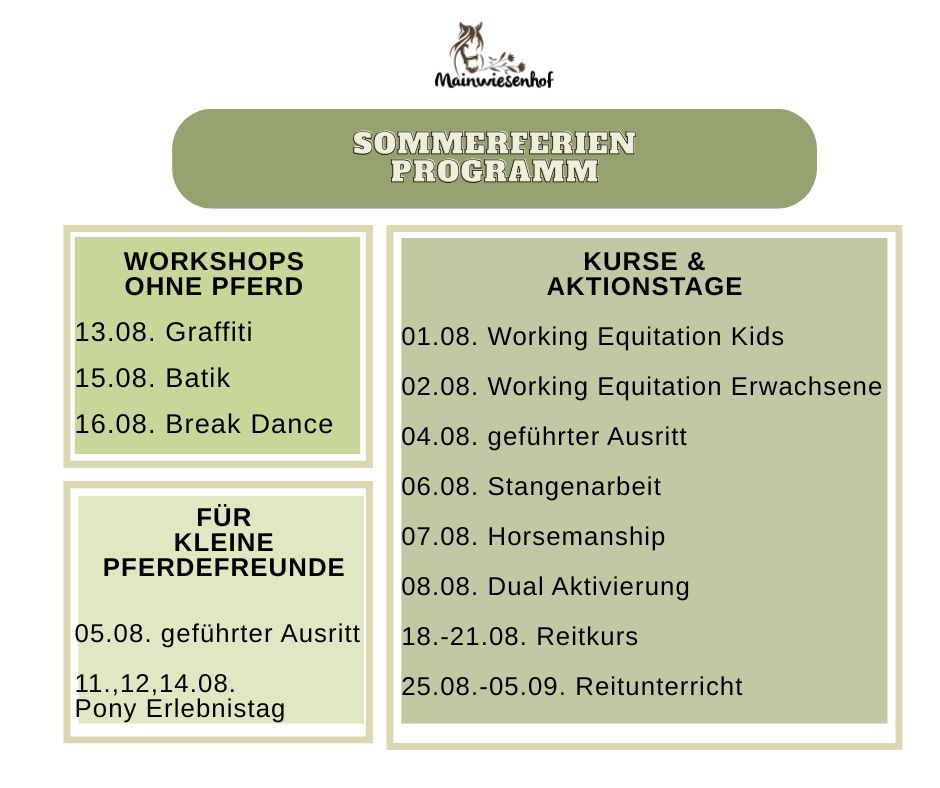 Mainwiesenhof

SOMMERFERIEN PROGRAMM

WORKSHOPS OHNE PFERD

13.08. Graffiti

15.08. Batik

16.08. Break Dance

FÜR KLEINE PFERDEFREUNDE

05.08. geführter Ausritt

11.,12,14.08. Pony Erlebnistag

KURSE & AKTIONSTAGE

01.08. Working Equitation Kids

02.08. Working Equitation Erwachsene

04.08. geführter Ausritt

06.08. Stangenarbeit

07.08. Horsemanship

08.08. Dual Aktivierung

18.-21.08. Reitkurs

25.08.-05.09. Reitunterricht